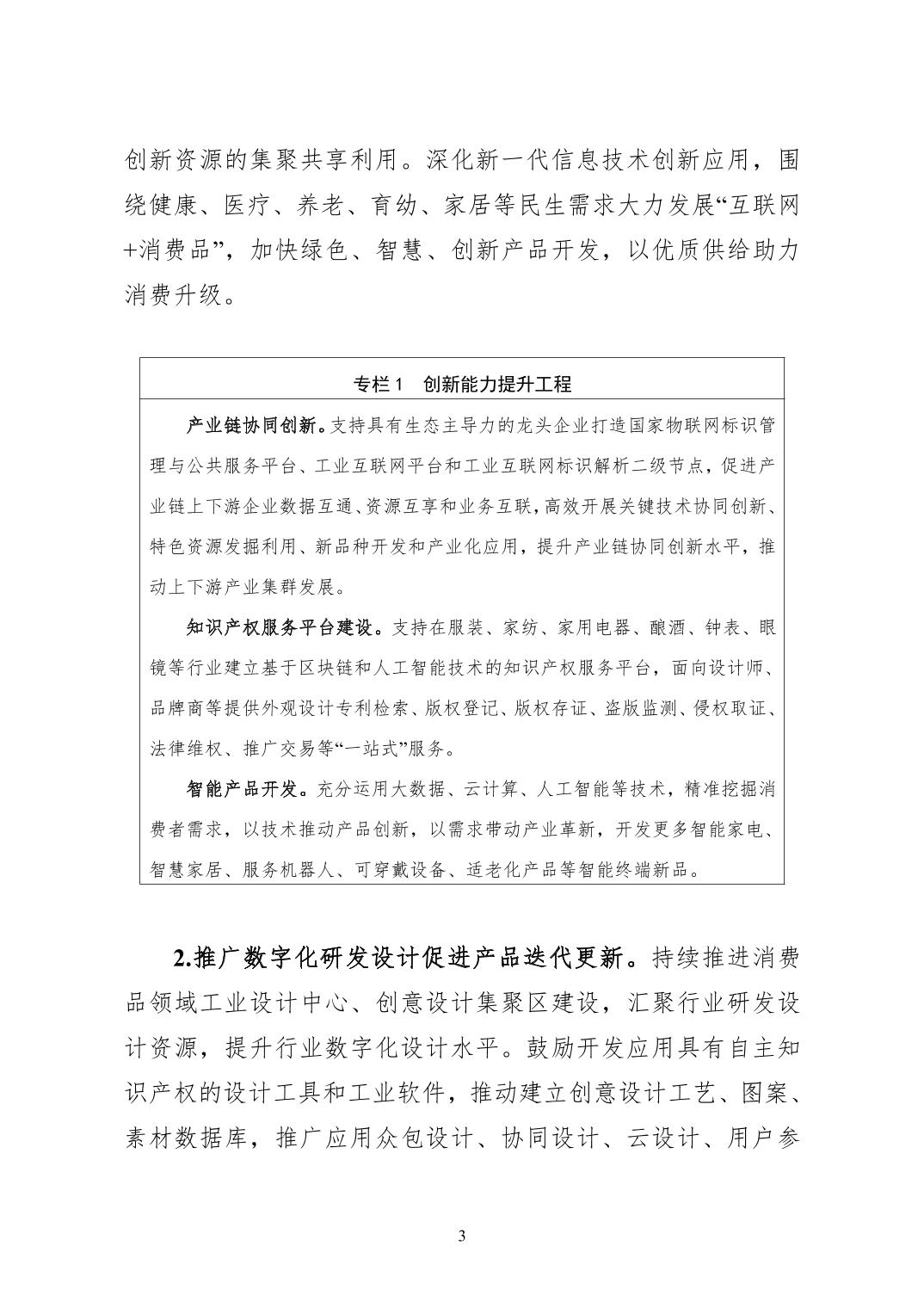 创新资源的集聚共享利用。深化新一代信息技术创新应用，围绕健康、医疗、养老、育幼、家居等民生需求大力发展“互联网+消费品”，加快绿色、智慧、创新产品开发，以优质供给助力消费升级。

专栏 1　创新能力提升工程

产业链协同创新。支持具有生态主导力的龙头企业打造国家物联网标识管理与公共服务平台、工业互联网平台和工业互联网标识解析二级节点，促进产业链上下游企业数据互通、资源互享和业务互联，高效开展关键技术协同创新、特色资源发掘利用、新品种开发和产业化应用，提升产业链协同创新水平，推动上下游产业集群发展。

知识产权服务平台建设。支持在服装、家纺、家用电器、酿酒、钟表、眼镜等行业建立基于区块链和人工智能技术的知识产权服务平台，面向设计师、品牌商等提供外观设计专利检索、版权登记、版权存证、盗版监测、侵权取证、法律维权、推广交易等“一站式”服务。

智能产品开发。充分运用大数据、云计算、人工智能等技术，精准挖掘消费者需求，以技术推动产品创新，以需求带动产业革新，开发更多智能家电、智慧家居、服务机器人、可穿戴设备、适老化产品等智能终端新品。

2.推广数字化研发设计促进产品迭代更新。持续推进消费品领域工业设计中心、创意设计集聚区建设，汇聚行业研发设计资源，提升行业数字化设计水平。鼓励开发应用具有自主知识产权的设计工具和工业软件，推动建立创意设计工艺、图案、素材数据库，推广应用众包设计、协同设计、云设计、用户参

3